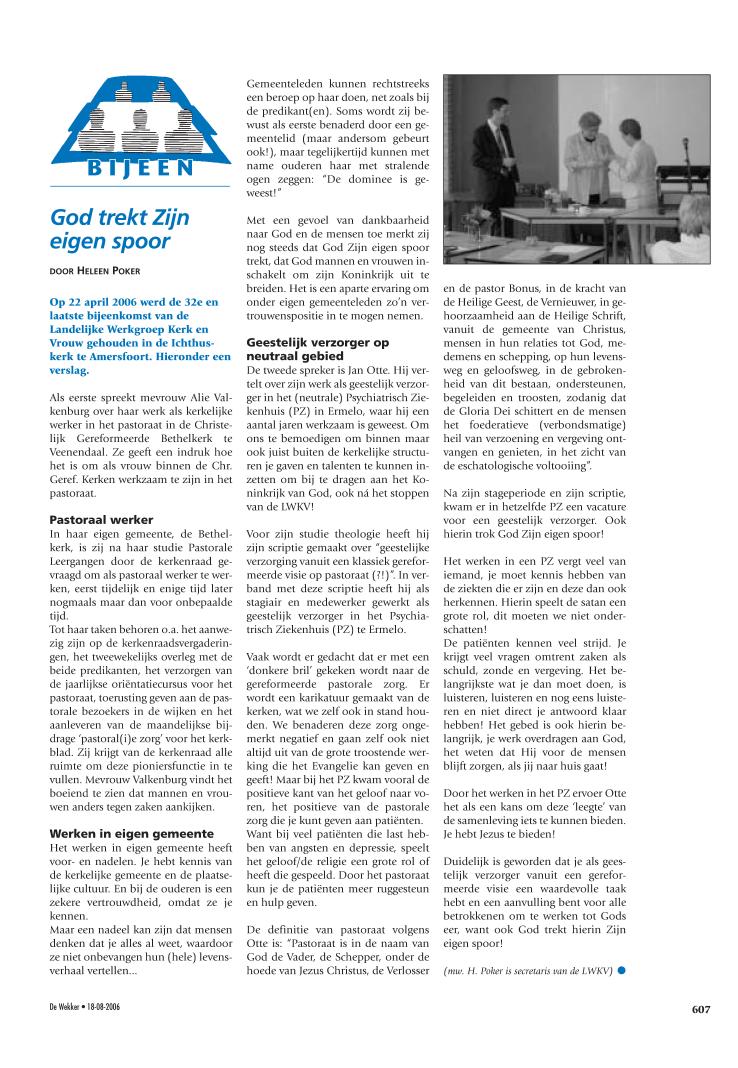 BIJEEN

God trekt Zijn eigen spoor

DOOR HELEEN POKER

Op 22 april 2006 werd de 32e en laatste bijeenkomst van de Landelijke Werkgroep Kerk en Vrouw gehouden in de Ichthuskerk te Amersfoort. Hieronder een verslag.

Als eerste spreekt mevrouw Alie Valkenburg over haar werk als kerkelijke werker in het pastoraat in de Christelijk Gereformeerde Bethelkerk te Veenendaal. Ze geeft een indruk hoe het is om als vrouw binnen de Chr. Geref. Kerken werkzaam te zijn in het pastoraat.

Pastoraal werker
In haar eigen gemeente, de Bethelkerk, is zij na haar studie Pastorale Leergangen door de kerkenraad gevraagd om als pastoraal werker te werken, eerst tijdelijk en enige tijd later nogmaals maar dan voor onbepaalde tijd.
Tot haar taken behoren o.a. het aanwezig zijn op de kerkenraadsvergaderingen, het tweewekelijks overleg met de beide predikanten, het verzorgen van de jaarlijkse oriëntatiecursus voor het pastoraat, toerusting geven aan de pastorale bezoekers in de wijken en het aanleveren van de maandelijkse bijdrage 'pastoral(i)e zorg' voor het kerkblad. Zij krijgt van de kerkenraad alle ruimte om deze pioniersfunctie in te vullen. Mevrouw Valkenburg vindt het boeiend te zien dat mannen en vrouwen anders tegen zaken aankijken.

Werken in eigen gemeente
Het werken in eigen gemeente heeft voor- en nadelen. Je hebt kennis van de kerkelijke gemeente en de plaatselijke cultuur. En bij de ouderen is een zekere vertrouwdheid, omdat ze je kennen.
Maar een nadeel kan zijn dat mensen denken dat je alles al weet, waardoor ze niet onbevangen hun (hele) levensverhaal vertellen...

Gemeenteleden kunnen rechtstreeks een beroep op haar doen, net zoals bij de predikant(en). Soms wordt zij bewust als eerste benaderd door een gemeentelid (maar andersom gebeurt ook!), maar tegelijkertijd kunnen met name ouderen haar met stralende ogen zeggen: "De dominee is geweest!"

Met een gevoel van dankbaarheid naar God en de mensen toe merkt zij nog steeds dat God Zijn eigen spoor trekt, dat God mannen en vrouwen inschakelt om zijn Koninkrijk uit te breiden. Het is een aparte ervaring om onder eigen gemeenteleden zo'n vertrouwenspositie in te mogen nemen.

Geestelijk verzorger op neutraal gebied
De tweede spreker is Jan Otte. Hij vertelt over zijn werk als geestelijk verzorger in het (neutrale) Psychiatrisch Ziekenhuis (PZ) in Ermelo, waar hij een aantal jaren werkzaam is geweest. Om ons te bemoedigen om binnen maar ook juist buiten de kerkelijke structuren je gaven en talenten te kunnen inzetten om bij te dragen aan het Koninkrijk van God, ook ná het stoppen van de LWKV!

Voor zijn studie theologie heeft hij zijn scriptie gemaakt over "geestelijke verzorging vanuit een klassiek gereformeerde visie op pastoraat (?!)". In verband met deze scriptie heeft hij als stagiair en medewerker gewerkt als geestelijk verzorger in het Psychiatrisch Ziekenhuis (PZ) te Ermelo.

Vaak wordt er gedacht dat er met een 'donkere bril' gekeken wordt naar de gereformeerde pastorale zorg. Er wordt een karikatuur gemaakt van de kerken, wat we zelf ook in stand houden. We benaderen deze zorg ongemerkt negatief en gaan zelf ook niet altijd uit van de grote troostende werking die het Evangelie kan geven en geeft! Maar bij het PZ kwam vooral de positieve kant van het geloof naar voren, het positieve van de pastorale zorg die je kunt geven aan patiënten.
Want bij veel patiënten die last hebben van angsten en depressie, speelt het geloof/de religie een grote rol of heeft die gespeeld. Door het pastoraat kun je de patiënten meer ruggesteun en hulp geven.

De definitie van pastoraat volgens Otte is: "Pastoraat is in de naam van God de Vader, de Schepper, onder de hoede van Jezus Christus, de Verlosser en de pastor Bonus, in de kracht van de Heilige Geest, de Vernieuwer, in gehoorzaamheid aan de Heilige Schrift, vanuit de gemeente van Christus, mensen in hun relaties tot God, medemens en schepping, op hun levensweg en geloofsweg, in de gebrokenheid van dit bestaan, ondersteunen, begeleiden en troosten, zodanig dat de Gloria Dei schittert en de mensen het foederatieve (verbondsmatige) heil van verzoening en vergeving ontvangen en genieten, in het zicht van de eschatologische voltooiing".

Na zijn stageperiode en zijn scriptie, kwam er in hetzelfde PZ een vacature voor een geestelijk verzorger. Ook hierin trok God Zijn eigen spoor!

Het werken in een PZ vergt veel van iemand, je moet kennis hebben van de ziekten die er zijn en deze dan ook herkennen. Hierin speelt de satan een grote rol, dit moeten we niet onderschatten!
De patiënten kennen veel strijd. Je krijgt veel vragen omtrent zaken als schuld, zonde en vergeving. Het belangrijkste wat je dan moet doen, is luisteren, luisteren en nog eens luisteren en niet direct je antwoord klaar hebben! Het gebed is ook hierin belangrijk, je werk overdragen aan God, het weten dat Hij voor de mensen blijft zorgen, als jij naar huis gaat!

Door het werken in het PZ ervoer Otte het als een kans om deze 'leegte' van de samenleving iets te kunnen bieden. Je hebt Jezus te bieden!

Duidelijk is geworden dat je als geestelijk verzorger vanuit een gereformeerde visie een waardevolle taak hebt en een aanvulling bent voor alle betrokkenen om te werken tot Gods eer, want ook God trekt hierin Zijn eigen spoor!

(mw. H. Poker is secretaris van de LWKV)

De Wekker • 18-08-2006

607